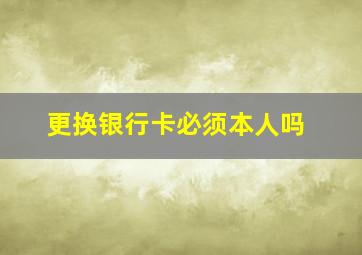 更换银行卡必须本人吗